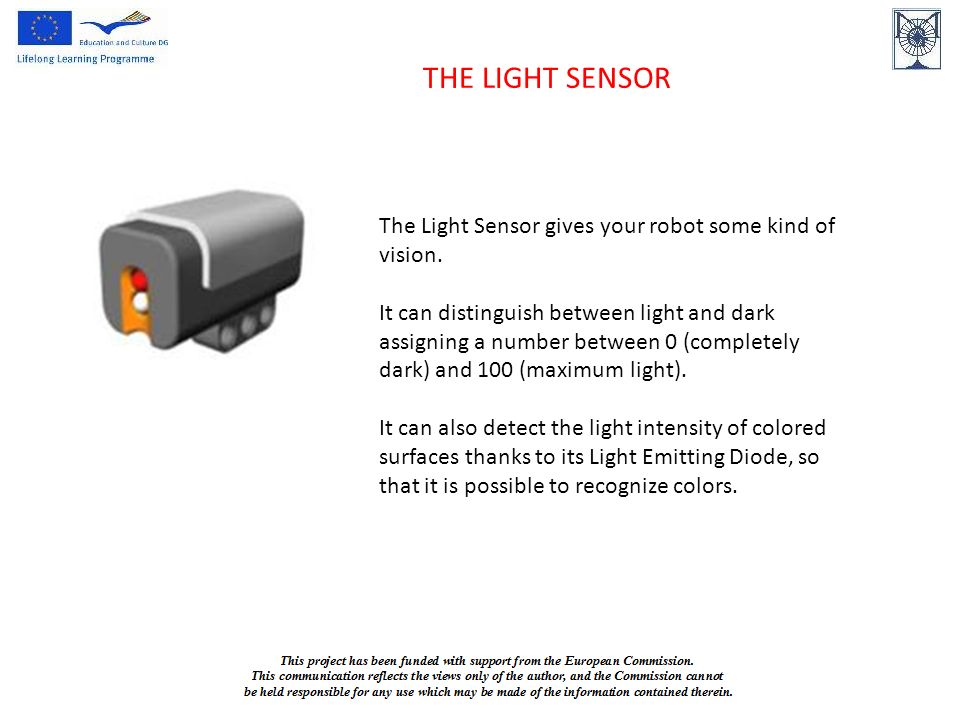 Education and Culture DG
Lifelong Learning Programme

THE LIGHT SENSOR

The Light Sensor gives your robot some kind of vision.

It can distinguish between light and dark assigning a number between 0 (completely dark) and 100 (maximum light).

It can also detect the light intensity of colored surfaces thanks to its Light Emitting Diode, so that it is possible to recognize colors.

This project has been funded with support from the European Commission.
This communication reflects the views only of the author, and the Commission cannot be held responsible for any use which may be made of the information contained therein.